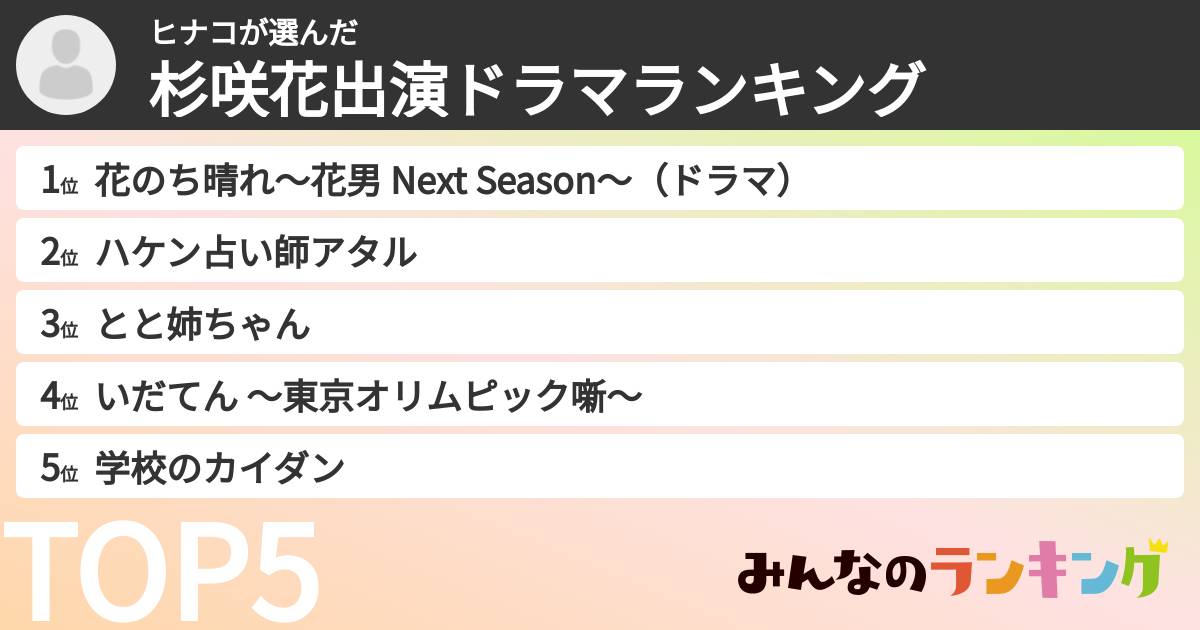 ヒナコが選んだ
杉咲花出演ドラマランキング

1位 花のち晴れ〜花男 Next Season〜（ドラマ）

2位 ハケン占い師アタル

3位 とと姉ちゃん

4位 いだてん 〜東京オリムピック噺〜

5位 学校のカイダン

TOP5

みんなのランキング